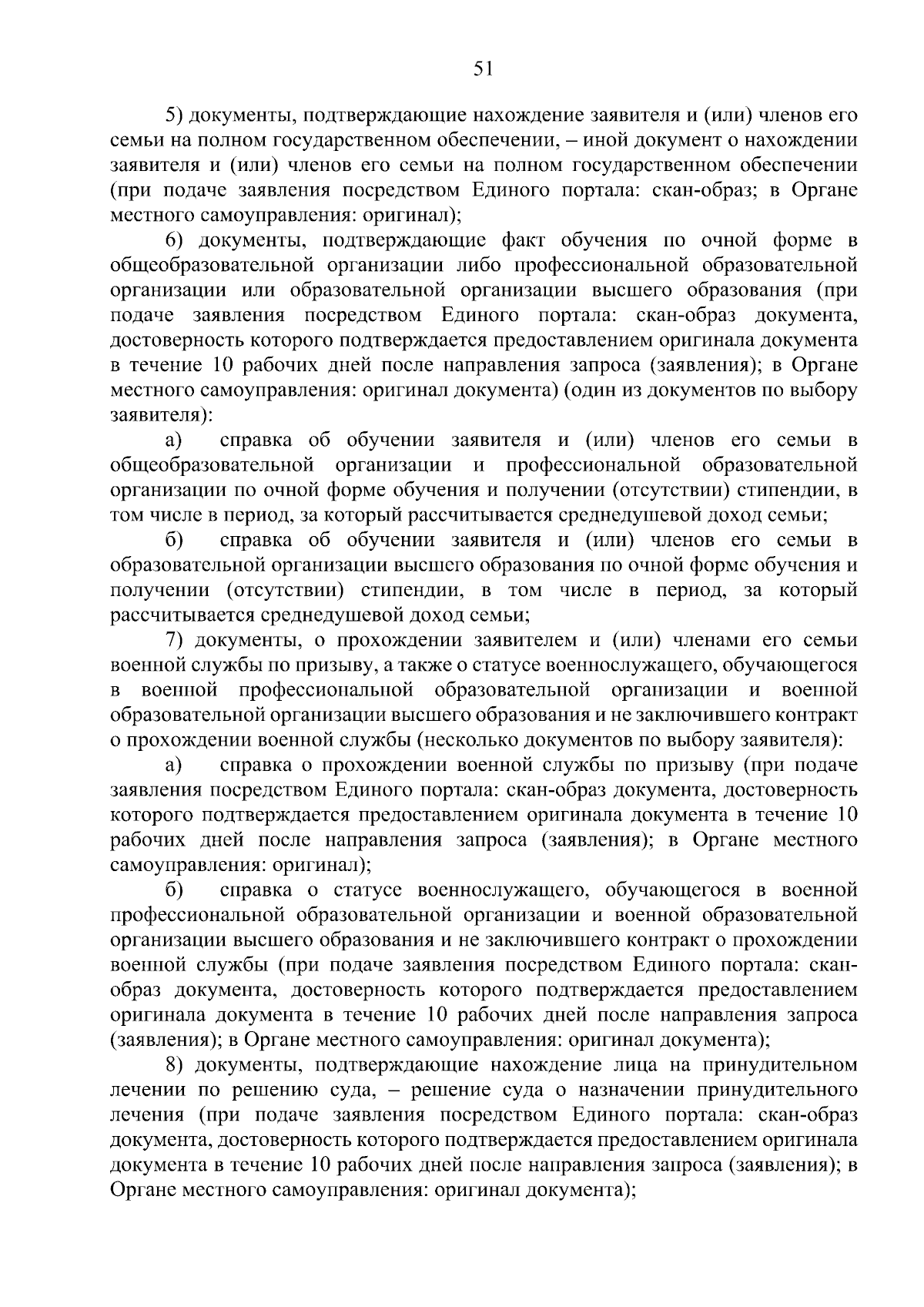 51

5) документы, подтверждающие нахождение заявителя и (или) членов его семьи на полном государственном обеспечении, – иной документ о нахождении заявителя и (или) членов его семьи на полном государственном обеспечении (при подаче заявления посредством Единого портала: скан-образ; в Органе местного самоуправления: оригинал);

6) документы, подтверждающие факт обучения по очной форме в общеобразовательной организации либо профессиональной образовательной организации или образовательной организации высшего образования (при подаче заявления посредством Единого портала: скан-образ документа, достоверность которого подтверждается предоставлением оригинала документа в течение 10 рабочих дней после направления запроса (заявления); в Органе местного самоуправления: оригинал документа) (один из документов по выбору заявителя):

а) справка об обучении заявителя и (или) членов его семьи в общеобразовательной организации и профессиональной образовательной организации по очной форме обучения и получении (отсутствии) стипендии, в том числе в период, за который рассчитывается среднедушевой доход семьи;

б) справка об обучении заявителя и (или) членов его семьи в образовательной организации высшего образования по очной форме обучения и получении (отсутствии) стипендии, в том числе в период, за который рассчитывается среднедушевой доход семьи;

7) документы, о прохождении заявителем и (или) членами его семьи военной службы по призыву, а также о статусе военнослужащего, обучающегося в военной профессиональной образовательной организации и военной образовательной организации высшего образования и не заключившего контракт о прохождении военной службы (несколько документов по выбору заявителя):

а) справка о прохождении военной службы по призыву (при подаче заявления посредством Единого портала: скан-образ документа, достоверность которого подтверждается предоставлением оригинала документа в течение 10 рабочих дней после направления запроса (заявления); в Органе местного самоуправления: оригинал);

б) справка о статусе военнослужащего, обучающегося в военной профессиональной образовательной организации и военной образовательной организации высшего образования и не заключившего контракт о прохождении военной службы (при подаче заявления посредством Единого портала: скан-образ документа, достоверность которого подтверждается предоставлением оригинала документа в течение 10 рабочих дней после направления запроса (заявления); в Органе местного самоуправления: оригинал документа);

8) документы, подтверждающие нахождение лица на принудительном лечении по решению суда, – решение суда о назначении принудительного лечения (при подаче заявления посредством Единого портала: скан-образ документа, достоверность которого подтверждается предоставлением оригинала документа в течение 10 рабочих дней после направления запроса (заявления); в Органе местного самоуправления: оригинал документа);